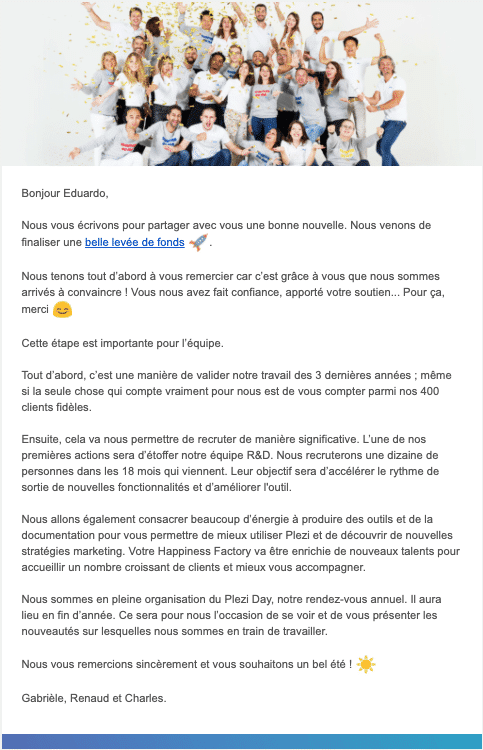 Bonjour Eduardo,

Nous vous écrivons pour partager avec vous une bonne nouvelle. Nous venons de finaliser une belle levée de fonds 🚀.

Nous tenons tout d'abord à vous remercier car c'est grâce à vous que nous sommes arrivés à convaincre ! Vous nous avez fait confiance, apporté votre soutien... Pour ça, merci 😊

Cette étape est importante pour l'équipe.

Tout d'abord, c'est une manière de valider notre travail des 3 dernières années ; même si la seule chose qui compte vraiment pour nous est de vous compter parmi nos 400 clients fidèles.

Ensuite, cela va nous permettre de recruter de manière significative. L'une de nos premières actions sera d'étoffer notre équipe R&D. Nous recruterons une dizaine de personnes dans les 18 mois qui viennent. Leur objectif sera d'accélérer le rythme de sortie de nouvelles fonctionnalités et d'améliorer l'outil.

Nous allons également consacrer beaucoup d'énergie à produire des outils et de la documentation pour vous permettre de mieux utiliser Plezi et de découvrir de nouvelles stratégies marketing. Votre Happiness Factory va être enrichie de nouveaux talents pour accueillir un nombre croissant de clients et mieux vous accompagner.

Nous sommes en pleine organisation du Plezi Day, notre rendez-vous annuel. Il aura lieu en fin d'année. Ce sera pour nous l'occasion de se voir et de vous présenter les nouveautés sur lesquelles nous sommes en train de travailler.

Nous vous remercions sincèrement et vous souhaitons un bel été ! ☀️

Gabrièle, Renaud et Charles.